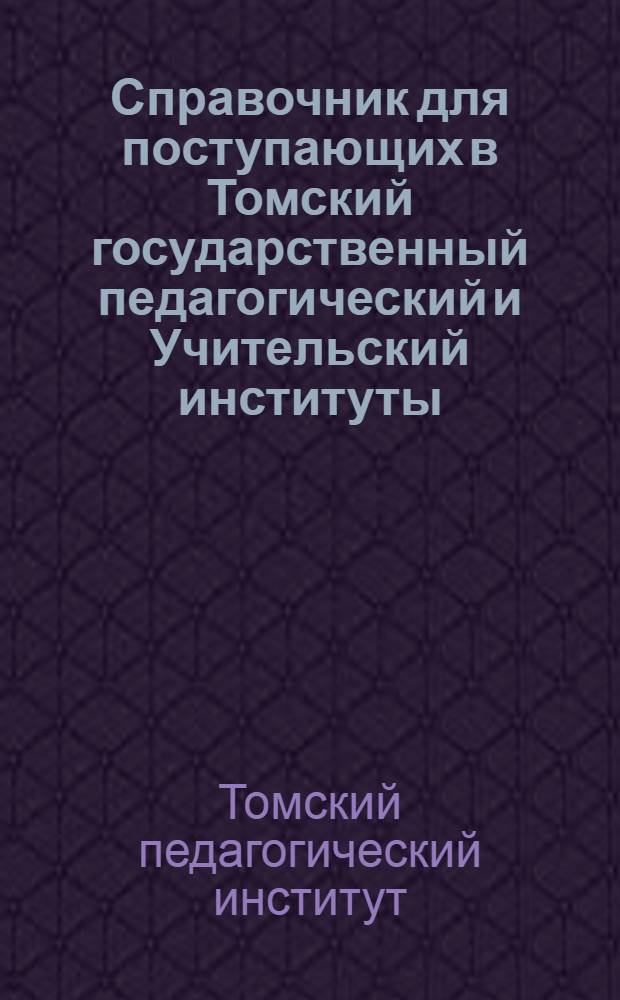 Справочник для поступающих в Томский государственный педагогический и Учительский институты

Томский педагогический институт